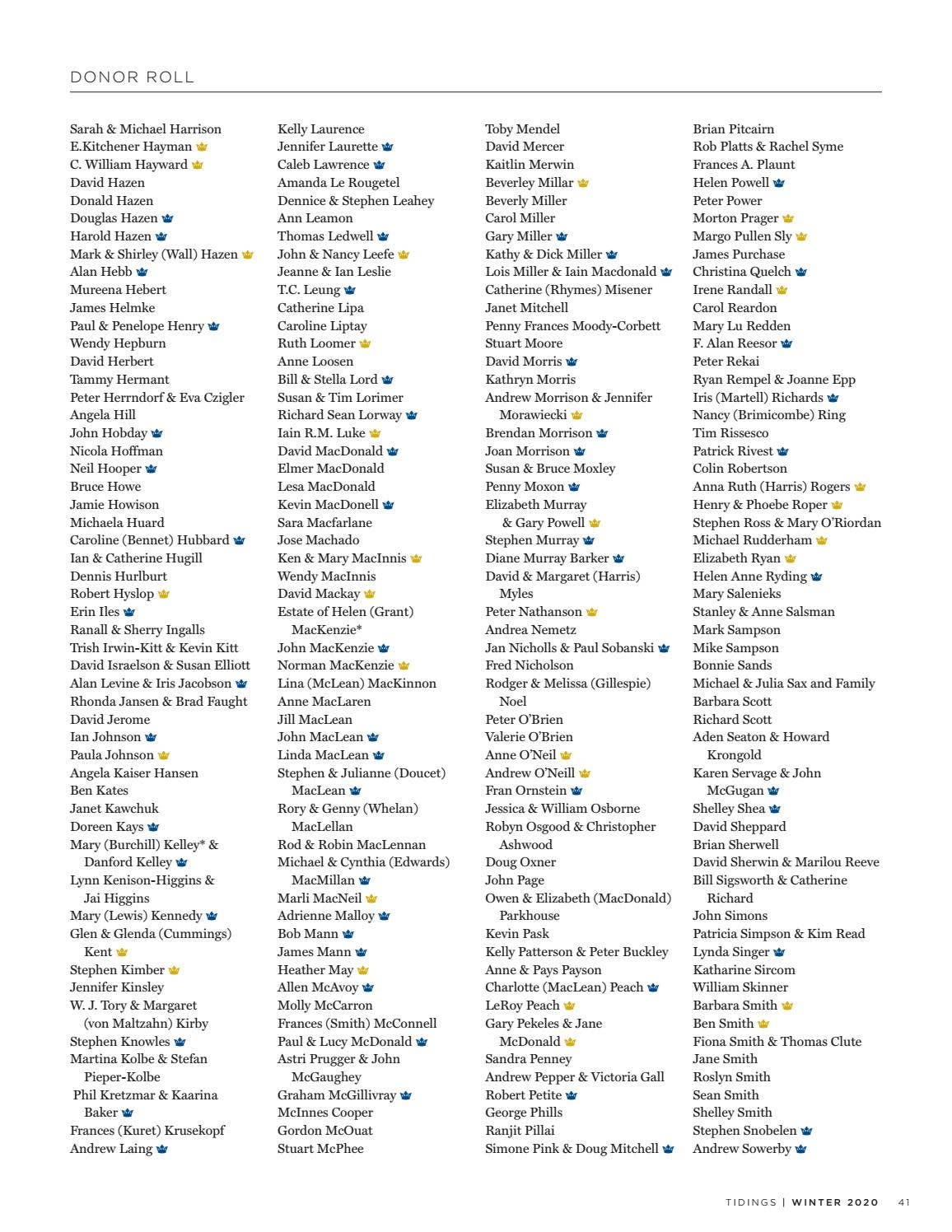 DONOR ROLL

Sarah & Michael Harrison
E.Kitchener Hayman
C. William Hayward
David Hazen
Donald Hazen
Douglas Hazen
Harold Hazen
Mark & Shirley (Wall) Hazen
Alan Hebb
Mureena Hebert
James Helmke
Paul & Penelope Henry
Wendy Hepburn
David Herbert
Tammy Hermant
Peter Herrndorf & Eva Czigler
Angela Hill
John Hobday
Nicola Hoffman
Neil Hooper
Bruce Howe
Jamie Howison
Michaela Huard
Caroline (Bennet) Hubbard
Ian & Catherine Hugill
Dennis Hurlburt
Robert Hyslop
Erin Iles
Ranall & Sherry Ingalls
Trish Irwin-Kitt & Kevin Kitt
David Israelson & Susan Elliott
Alan Levine & Iris Jacobson
Rhonda Jansen & Brad Faught
David Jerome
Ian Johnson
Paula Johnson
Angela Kaiser Hansen
Ben Kates
Janet Kawchuk
Doreen Kays
Mary (Burchill) Kelley* & Danford Kelley
Lynn Kenison-Higgins & Jai Higgins
Mary (Lewis) Kennedy
Glen & Glenda (Cummings) Kent
Stephen Kimber
Jennifer Kinsley
W. J. Tory & Margaret (von Maltzahn) Kirby
Stephen Knowles
Martina Kolbe & Stefan Pieper-Kolbe
Phil Kretzmar & Kaarina Baker
Frances (Kuret) Krusekopf
Andrew Laing

Kelly Laurence
Jennifer Laurette
Caleb Lawrence
Amanda Le Rougetel
Dennice & Stephen Leahey
Ann Leamon
Thomas Ledwell
John & Nancy Leefe
Jeanne & Ian Leslie
T.C. Leung
Catherine Lipa
Caroline Liptay
Ruth Loomer
Anne Loosen
Bill & Stella Lord
Susan & Tim Lorimer
Richard Sean Lorway
Iain R.M. Luke
David MacDonald
Elmer MacDonald
Lesa MacDonald
Kevin MacDonell
Sara Macfarlane
Jose Machado
Ken & Mary MacInnis
Wendy MacInnis
David Mackay
Estate of Helen (Grant) MacKenzie*
John MacKenzie
Norman MacKenzie
Lina (McLean) MacKinnon
Anne MacLaren
Jill MacLean
John MacLean
Linda MacLean
Stephen & Julianne (Doucet) MacLean
Rory & Genny (Whelan) MacLellan
Rod & Robin MacLennan
Michael & Cynthia (Edwards) MacMillan
Marli MacNeil
Adrienne Malloy
Bob Mann
James Mann
Heather May
Allen McAvoy
Molly McCarron
Frances (Smith) McConnell
Paul & Lucy McDonald
Astri Prugger & John McGaughey
Graham McGillivray
McInnes Cooper
Gordon McOuat
Stuart McPhee

Toby Mendel
David Mercer
Kaitlin Merwin
Beverley Millar
Beverly Miller
Carol Miller
Gary Miller
Kathy & Dick Miller
Lois Miller & Iain Macdonald
Catherine (Rhymes) Misener
Janet Mitchell
Penny Frances Moody-Corbett
Stuart Moore
David Morris
Kathryn Morris
Andrew Morrison & Jennifer Morawiecki
Brendan Morrison
Joan Morrison
Susan & Bruce Moxley
Penny Moxon
Elizabeth Murray & Gary Powell
Stephen Murray
Diane Murray Barker
David & Margaret (Harris) Myles
Peter Nathanson
Andrea Nemetz
Jan Nicholls & Paul Sobanski
Fred Nicholson
Rodger & Melissa (Gillespie) Noel
Peter O'Brien
Valerie O'Brien
Anne O'Neil
Andrew O'Neill
Fran Ornstein
Jessica & William Osborne
Robyn Osgood & Christopher Ashwood
Doug Oxner
John Page
Owen & Elizabeth (MacDonald) Parkhouse
Kevin Pask
Kelly Patterson & Peter Buckley
Anne & Pays Payson
Charlotte (MacLean) Peach
LeRoy Peach
Gary Pekeles & Jane McDonald
Sandra Penney
Andrew Pepper & Victoria Gall
Robert Petite
George Phills
Ranjit Pillai
Simone Pink & Doug Mitchell

Brian Pitcairn
Rob Platts & Rachel Syme
Frances A. Plaunt
Helen Powell
Peter Power
Morton Prager
Margo Pullen Sly
James Purchase
Christina Quelch
Irene Randall
Carol Reardon
Mary Lu Redden
F. Alan Reesor
Peter Rekai
Ryan Rempel & Joanne Epp
Iris (Martell) Richards
Nancy (Brimicombe) Ring
Tim Rissesco
Patrick Rivest
Colin Robertson
Anna Ruth (Harris) Rogers
Henry & Phoebe Roper
Stephen Ross & Mary O'Riordan
Michael Rudderham
Elizabeth Ryan
Helen Anne Ryding
Mary Salenieks
Stanley & Anne Salsman
Mark Sampson
Mike Sampson
Bonnie Sands
Michael & Julia Sax and Family
Barbara Scott
Richard Scott
Aden Seaton & Howard Krongold
Karen Servage & John McGugan
Shelley Shea
David Sheppard
Brian Sherwell
David Sherwin & Marilou Reeve
Bill Sigsworth & Catherine Richard
John Simons
Patricia Simpson & Kim Read
Lynda Singer
Katharine Sircom
William Skinner
Barbara Smith
Ben Smith
Fiona Smith & Thomas Clute
Jane Smith
Roslyn Smith
Sean Smith
Shelley Smith
Stephen Snobelen
Andrew Sowerby

TIDINGS | WINTER 2020 41